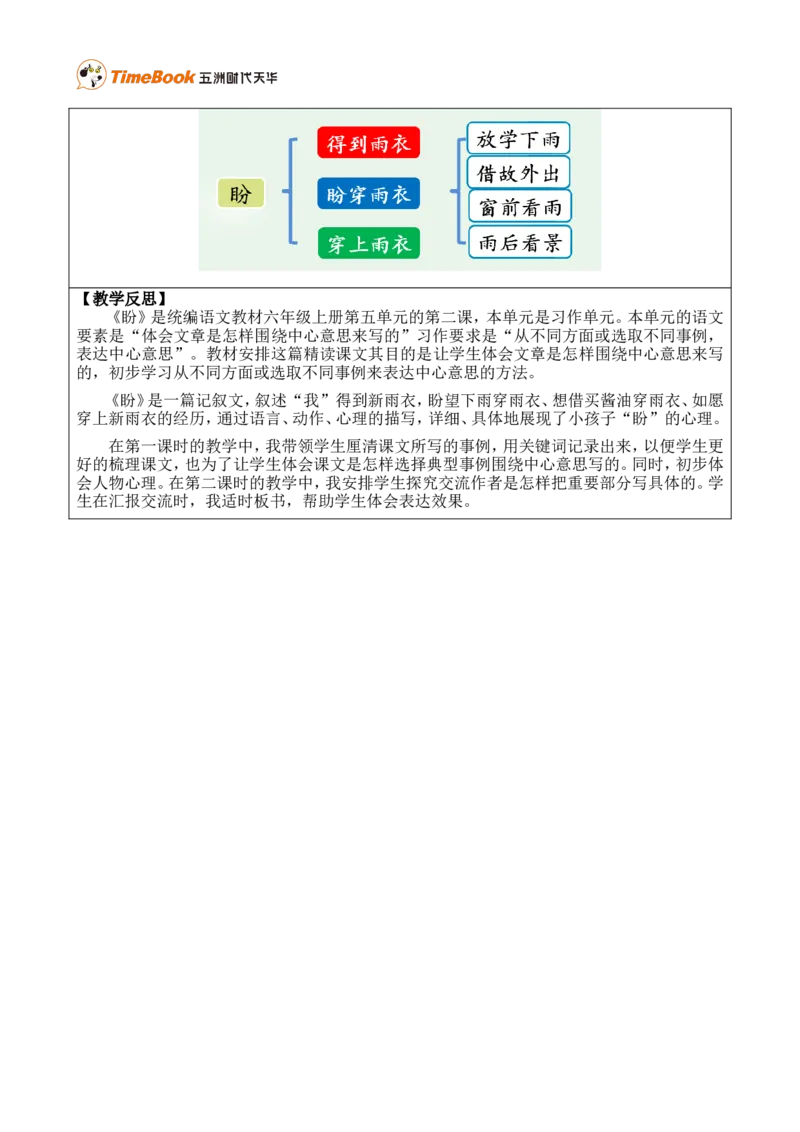 TimeBook 五洲时代天华

盼

得到雨衣

盼穿雨衣

穿上雨衣

放学下雨

借故外出

窗前看雨

雨后看景

【教学反思】

《盼》是统编语文教材六年级上册第五单元的第二课，本单元是习作单元。本单元的语文要素是“体会文章是怎样围绕中心意思来写的”习作要求是“从不同方面或选取不同事例，表达中心意思”。教材安排这篇精读课文其目的是让学生体会文章是怎样围绕中心意思来写的，初步学习从不同方面或选取不同事例来表达中心意思的方法。

《盼》是一篇记叙文，叙述“我”得到新雨衣，盼望下雨穿雨衣、想借买酱油穿雨衣、如愿穿上新雨衣的经历，通过语言、动作、心理的描写，详细、具体地展现了小孩子“盼”的心理。

在第一课时的教学中，我带领学生厘清课文所写的事例，用关键词记录出来，以便学生更好的梳理课文，也为了让学生体会课文是怎样选择典型事例围绕中心意思写的。同时，初步体会人物心理。在第二课时的教学中，我安排学生探究交流作者是怎样把重要部分写具体的。学生在汇报交流时，我适时板书，帮助学生体会表达效果。